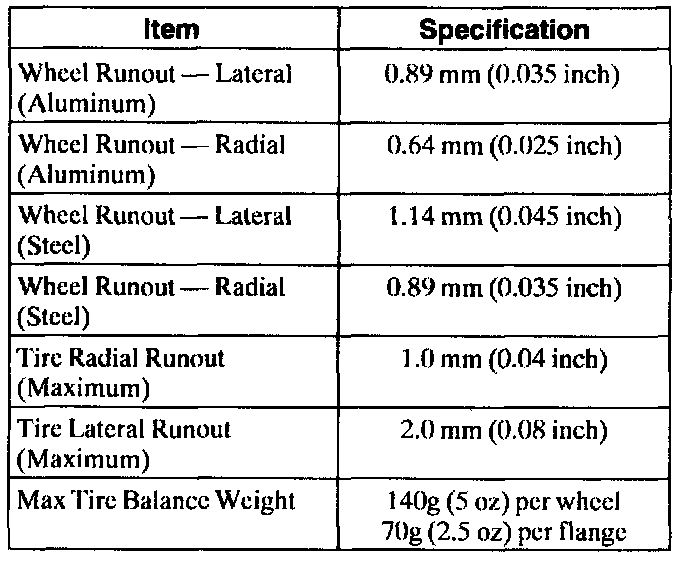 | Item | Specification |
|---|---|
| Wheel Runout — Lateral (Aluminum) | 0.89 mm (0.035 inch) |
| Wheel Runout — Radial (Aluminum) | 0.64 mm (0.025 inch) |
| Wheel Runout — Lateral (Steel) | 1.14 mm (0.045 inch) |
| Wheel Runout — Radial (Steel) | 0.89 mm (0.035 inch) |
| Tire Radial Runout (Maximum) | 1.0 mm (0.04 inch) |
| Tire Lateral Runout (Maximum) | 2.0 mm (0.08 inch) |
| Max Tire Balance Weight | 140g (5 oz) per wheel 70g (2.5 oz) per flange |